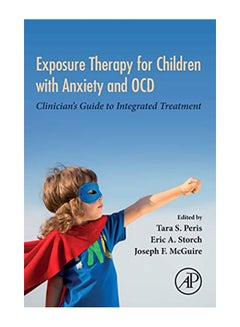 Exposure Therapy for Children with Anxiety and OCD

Clinician's Guide to Integrated Treatment

Edited by
Tara S. Peris
Eric A. Storch
Joseph F. McGuire

AP